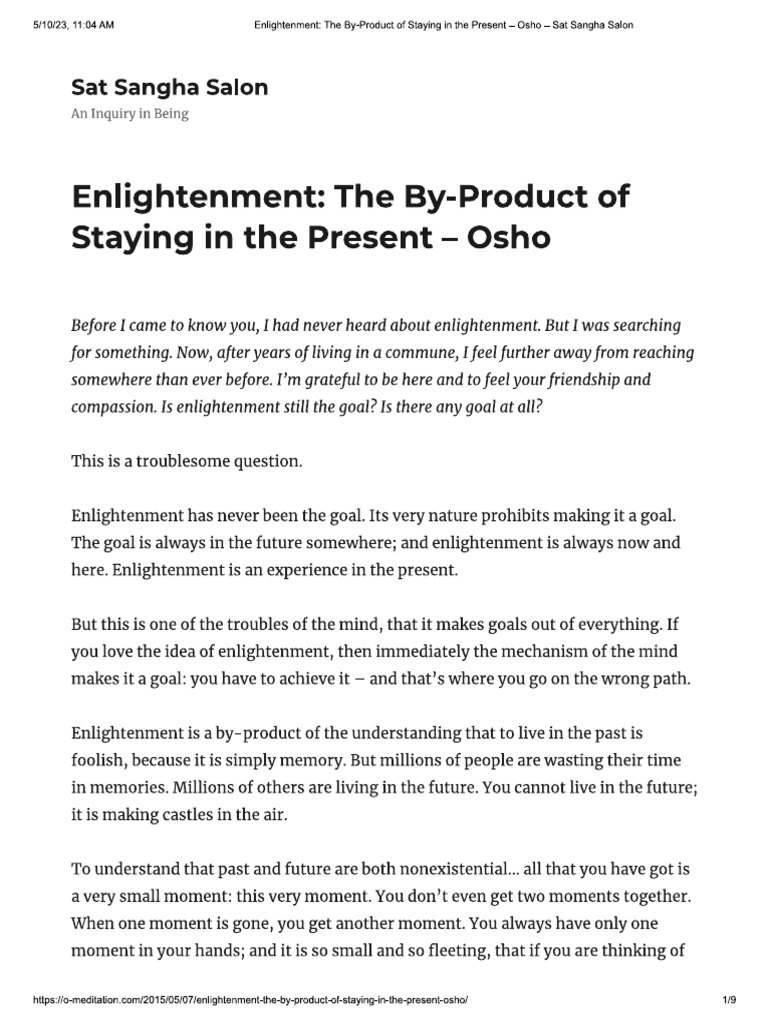 5/10/23, 11:04 AM

Enlightenment: The By-Product of Staying in the Present – Osho – Sat Sangha Salon

Sat Sangha Salon

An Inquiry in Being

Enlightenment: The By-Product of Staying in the Present – Osho

Before I came to know you, I had never heard about enlightenment. But I was searching for something. Now, after years of living in a commune, I feel further away from reaching somewhere than ever before. I'm grateful to be here and to feel your friendship and compassion. Is enlightenment still the goal? Is there any goal at all?

This is a troublesome question.

Enlightenment has never been the goal. Its very nature prohibits making it a goal. The goal is always in the future somewhere; and enlightenment is always now and here. Enlightenment is an experience in the present.

But this is one of the troubles of the mind, that it makes goals out of everything. If you love the idea of enlightenment, then immediately the mechanism of the mind makes it a goal: you have to achieve it – and that's where you go on the wrong path.

Enlightenment is a by-product of the understanding that to live in the past is foolish, because it is simply memory. But millions of people are wasting their time in memories. Millions of others are living in the future. You cannot live in the future; it is making castles in the air.

To understand that past and future are both nonexistential... all that you have got is a very small moment: this very moment. You don't even get two moments together. When one moment is gone, you get another moment. You always have only one moment in your hands; and it is so small and so fleeting, that if you are thinking of

https://o-meditation.com/2015/05/07/enlightenment-the-by-product-of-staying-in-the-present-osho/

1/9